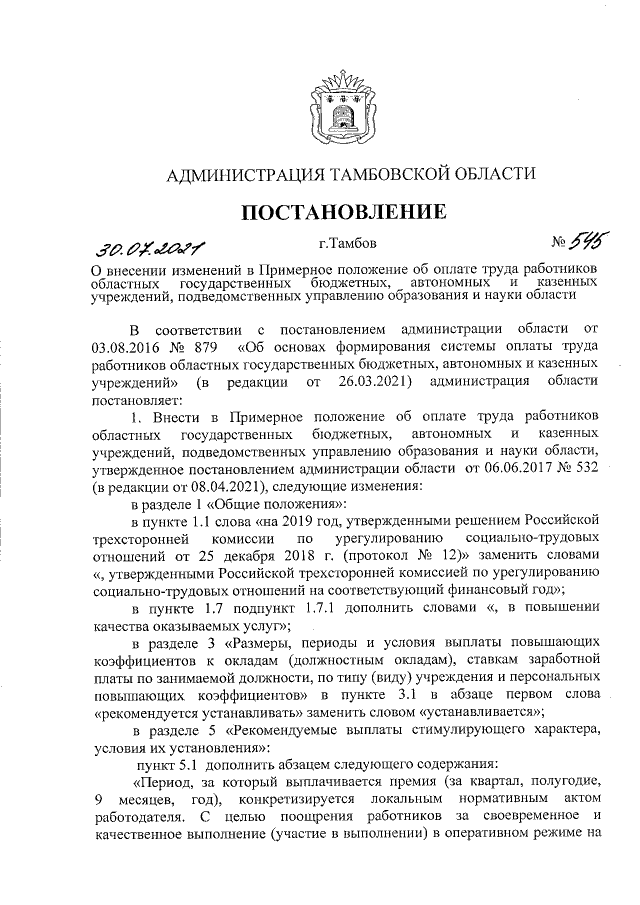 АДМИНИСТРАЦИЯ ТАМБОВСКОЙ ОБЛАСТИ

ПОСТАНОВЛЕНИЕ

30.07.2021 г.Тамбов № 545

О внесении изменений в Примерное положение об оплате труда работников областных государственных бюджетных, автономных и казенных учреждений, подведомственных управлению образования и науки области

В соответствии с постановлением администрации области от 03.08.2016 № 879 «Об основах формирования системы оплаты труда работников областных государственных бюджетных, автономных и казенных учреждений» (в редакции от 26.03.2021) администрация области постановляет:

1. Внести в Примерное положение об оплате труда работников областных государственных бюджетных, автономных и казенных учреждений, подведомственных управлению образования и науки области, утвержденное постановлением администрации области от 06.06.2017 № 532 (в редакции от 08.04.2021), следующие изменения:

в разделе 1 «Общие положения»:

в пункте 1.1 слова «на 2019 год, утвержденными решением Российской трехсторонней комиссии по урегулированию социально-трудовых отношений от 25 декабря 2018 г. (протокол № 12)» заменить словами «, утвержденными Российской трехсторонней комиссией по урегулированию социально-трудовых отношений на соответствующий финансовый год»;

в пункте 1.7 подпункт 1.7.1 дополнить словами «, в повышении качества оказываемых услуг»;

в разделе 3 «Размеры, периоды и условия выплаты повышающих коэффициентов к окладам (должностным окладам), ставкам заработной платы по занимаемой должности, по типу (виду) учреждения и персональных повышающих коэффициентов» в пункте 3.1 в абзаце первом слова «рекомендуется устанавливать» заменить словом «устанавливается»;

в разделе 5 «Рекомендуемые выплаты стимулирующего характера, условия их установления»:

пункт 5.1 дополнить абзацем следующего содержания:

«Период, за который выплачивается премия (за квартал, полугодие, 9 месяцев, год), конкретизируется локальным нормативным актом работодателя. С целью поощрения работников за своевременное и качественное выполнение (участие в выполнении) в оперативном режиме на